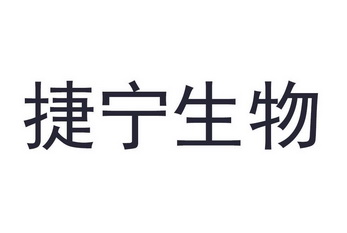 捷宁生物